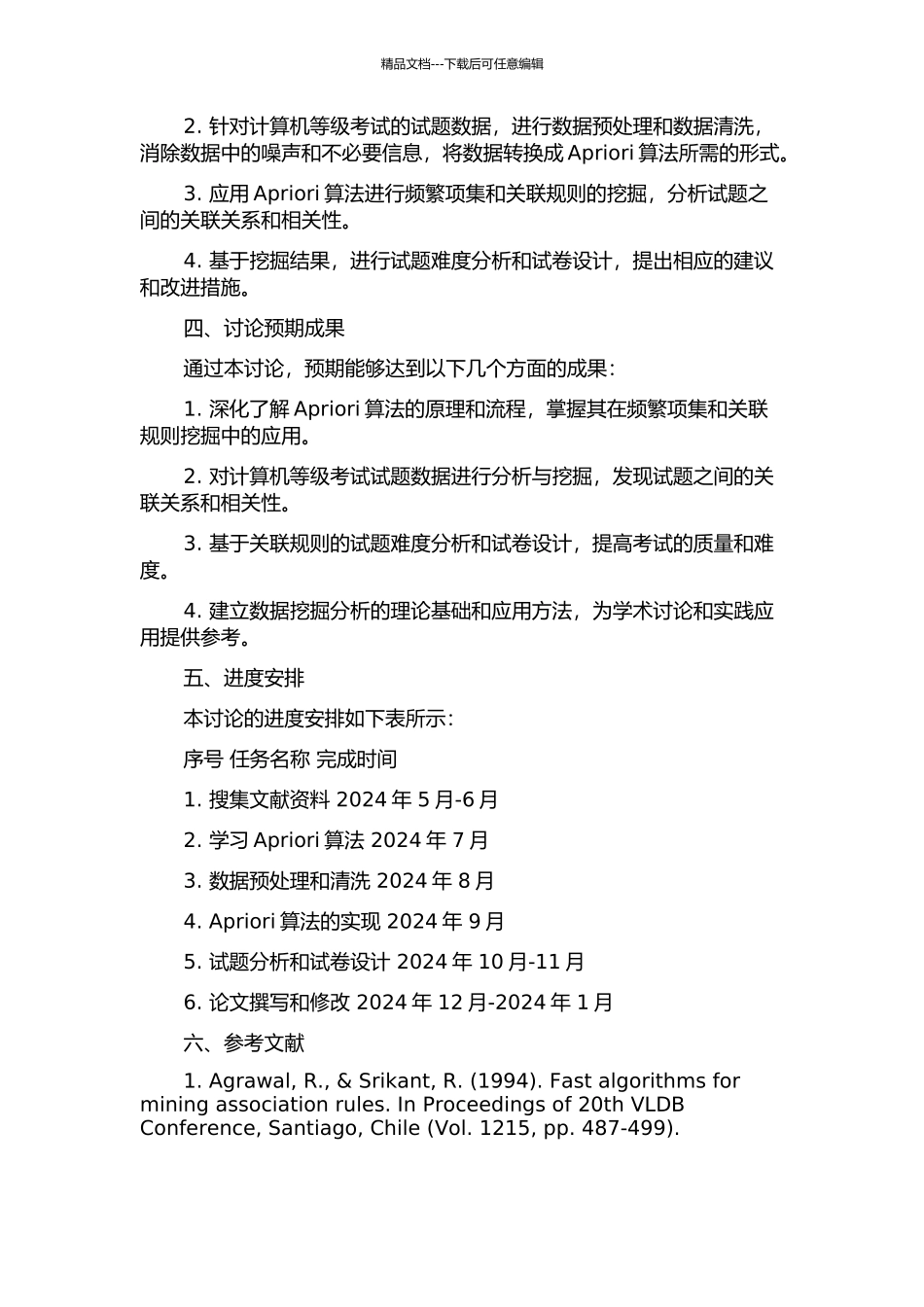 精品文档---下载后可任意编辑

2. 针对计算机等级考试的试题数据，进行数据预处理和数据清洗，消除数据中的噪声和不必要信息，将数据转换成 Apriori 算法所需的形式。

3. 应用 Apriori 算法进行频繁项集和关联规则的挖掘，分析试题之间的关联关系和相关性。

4. 基于挖掘结果，进行试题难度分析和试卷设计，提出相应的建议和改进措施。

四、讨论预期成果

通过本讨论，预期能够达到以下几个方面的成果：

1. 深化了解 Apriori 算法的原理和流程，掌握其在频繁项集和关联规则挖掘中的应用。

2. 对计算机等级考试试题数据进行分析与挖掘，发现试题之间的关联关系和相关性。

3. 基于关联规则的试题难度分析和试卷设计，提高考试的质量和难度。

4. 建立数据挖掘分析的理论基础和应用方法，为学术讨论和实践应用提供参考。

五、进度安排

本讨论的进度安排如下表所示：

序号 任务名称 完成时间

1. 搜集文献资料 2024 年 5 月-6 月

2. 学习 Apriori 算法 2024 年 7 月

3. 数据预处理和清洗 2024 年 8 月

4. Apriori 算法的实现 2024 年 9 月

5. 试题分析和试卷设计 2024 年 10 月-11 月

6. 论文撰写和修改 2024 年 12 月-2024 年 1 月

六、参考文献

1. Agrawal, R., & Srikant, R. (1994). Fast algorithms for mining association rules. In Proceedings of 20th VLDB Conference, Santiago, Chile (Vol. 1215, pp. 487-499).